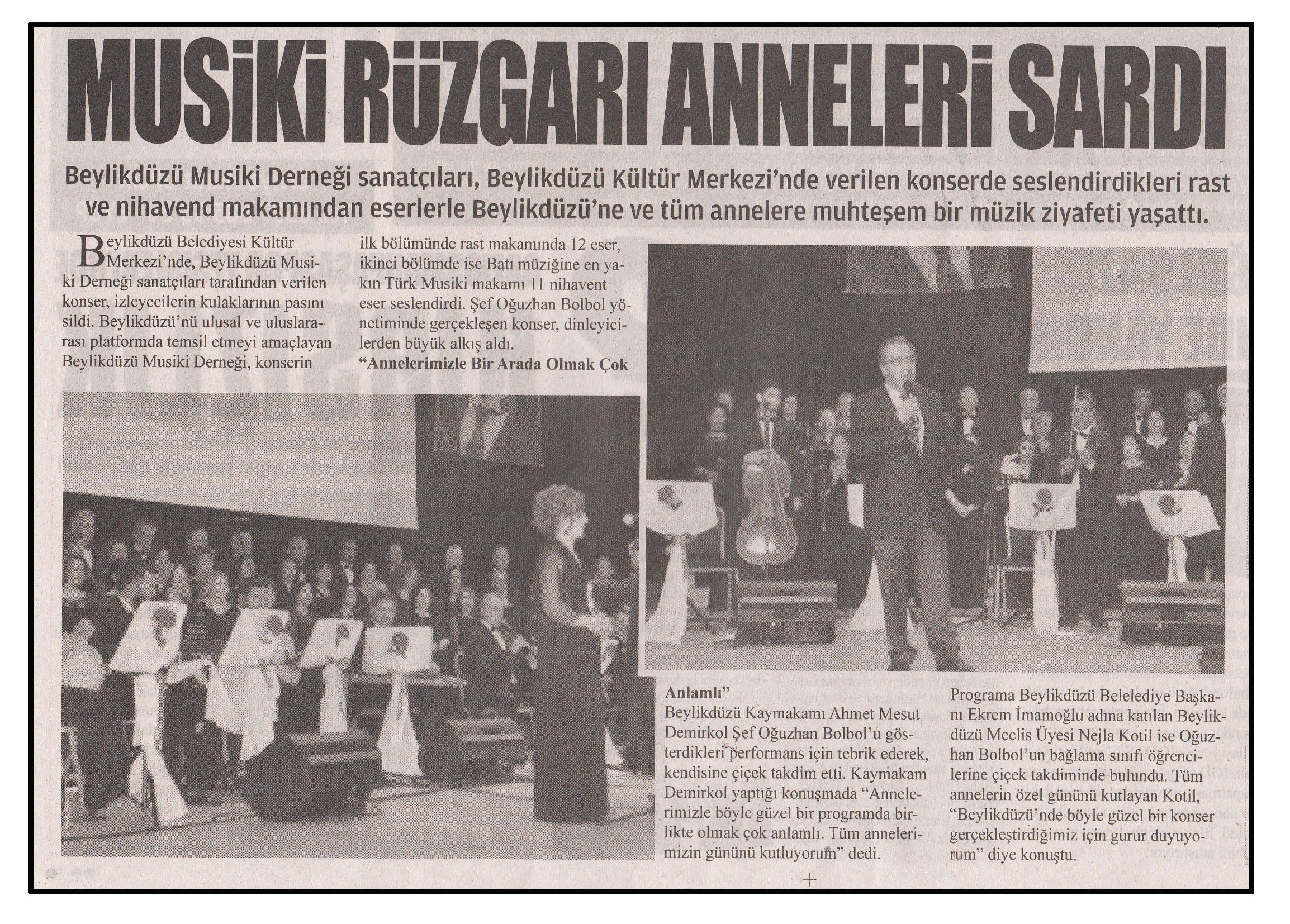 MUSİKİ RÜZGARI ANNELERİ SARDI

Beylikdüzü Musiki Derneği sanatçıları, Beylikdüzü Kültür Merkezi'nde verilen konserde seslendirdikleri rast ve nihavend makamından eserlerle Beylikdüzü'ne ve tüm annelere muhteşem bir müzik ziyafeti yaşattı.

Beylikdüzü Belediyesi Kültür Merkezi'nde, Beylikdüzü Musiki Derneği sanatçıları tarafından verilen konser, izleyecilerin kulaklarının pasını sildi. Beylikdüzü'nü ulusal ve uluslararası platformda temsil etmeyi amaçlayan Beylikdüzü Musiki Derneği, konserin ilk bölümünde rast makamında 12 eser, ikinci bölümde ise Batı müziğine en yakın Türk Musiki makamı 11 nihavent eser seslendirdi. Şef Oğuzhan Bolbol yönetiminde gerçekleşen konser, dinleyicilerden büyük alkış aldı.

"Annelerimizle Bir Arada Olmak Çok Anlamlı"

Beylikdüzü Kaymakamı Ahmet Mesut Demirkol Şef Oğuzhan Bolbol'u gösterdikleri performans için tebrik ederek, kendisine çiçek takdim etti. Kaymakam Demirkol yaptığı konuşmada "Annelerimizle böyle güzel bir programda birlikte olmak çok anlamlı. Tüm annelerimizin gününü kutluyorum" dedi.

Programa Beylikdüzü Belelediye Başkanı Ekrem İmamoğlu adına katılan Beylikdüzü Meclis Üyesi Nejla Kotil ise Oğuzhan Bolbol'un bağlama sınıfı öğrencilerine çiçek takdiminde bulundu. Tüm annelerin özel gününü kutlayan Kotil, "Beylikdüzü'nde böyle güzel bir konser gerçekleştirdiğimiz için gurur duyuyorum" diye konuştu.